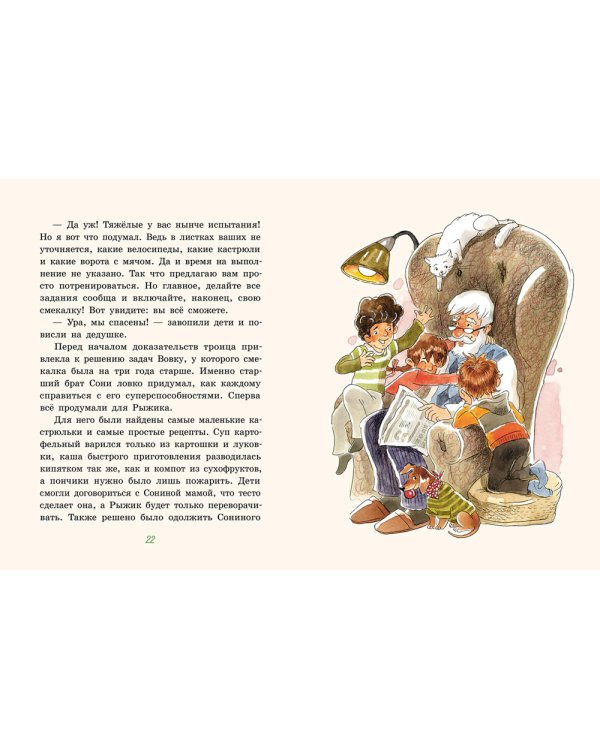 — Да уж! Тяжёлые у вас нынче испытания! Но я вот что подумал. Ведь в листках ваших не уточняется, какие велосипеды, какие кастрюли и какие ворота с мячом. Да и время на выполнение не указано. Так что предлагаю вам просто потренироваться. Но главное, делайте все задания сообща и включайте, наконец, свою смекалку! Вот увидите: вы всё сможете.

— Ура, мы спасены! — завопили дети и повисли на дедушке.

Перед началом доказательств троица привлекла к решению задач Вовку, у которого смекалка была на три года старше. Именно старший брат Сони ловко придумал, как каждому справиться с его суперспособностями. Сперва всё продумали для Рыжика.

Для него были найдены самые маленькие кастрюльки и самые простые рецепты. Суп картофельный варился только из картошки и луковки, каша быстрого приготовления разводилась кипятком так же, как и компот из сухофруктов, а пончики нужно было лишь пожарить. Дети смогли договориться с Сониной мамой, что тесто сделает она, а Рыжик будет только переворачивать. Также решено было одолжить Сониного

22